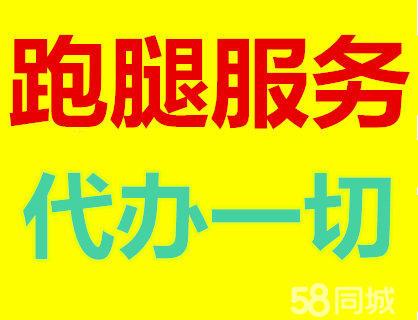 跑腿服务

代办一切

58同城